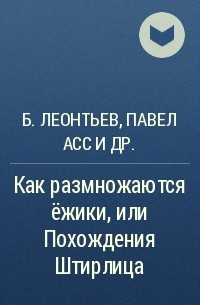 Б. ЛЕОНТЬЕВ, ПАВЕЛ АСС И ДР.

Как размножаются ёжики, или Похождения Штирлица